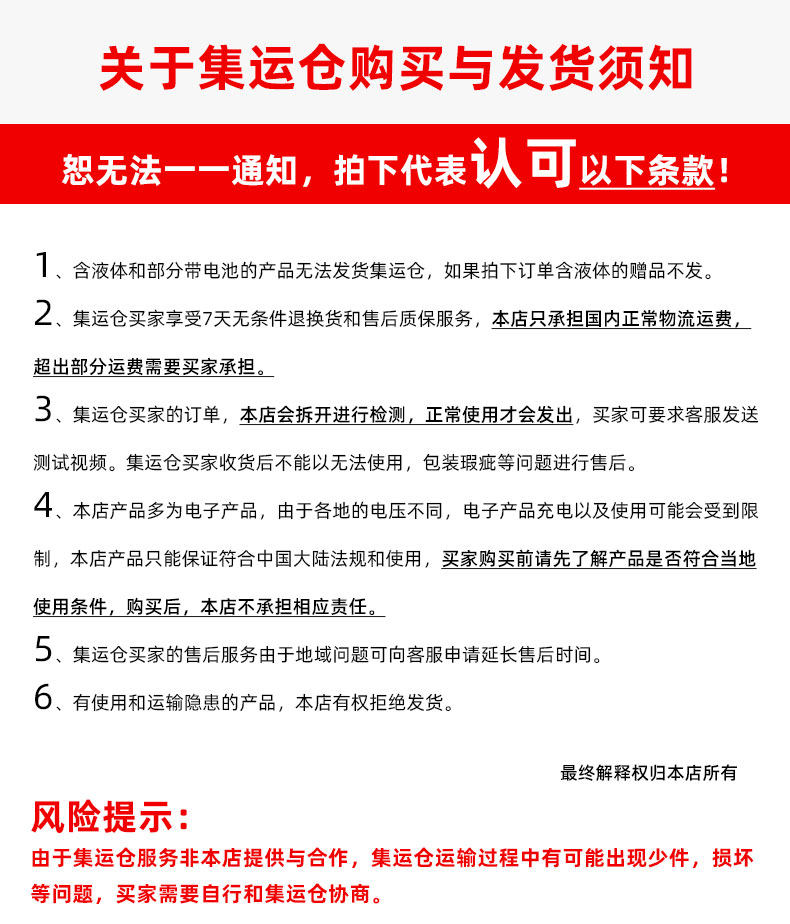 关于集运仓购买与发货须知

恕无法一一通知，拍下代表认可以下条款！

1、含液体和部分带电池的产品无法发货集运仓，如果拍下订单含液体的赠品不发。

2、集运仓买家享受7天无条件退换货和售后质保服务，本店只承担国内正常物流运费，超出部分运费需要买家承担。

3、集运仓买家的订单，本店会拆开进行检测，正常使用才会发出，买家可要求客服发送测试视频。集运仓买家收货后不能以无法使用，包装瑕疵等问题进行售后。

4、本店产品多为电子产品，由于各地的电压不同，电子产品充电以及使用可能会受到限制，本店产品只能保证符合中国大陆法规和使用，买家购买前请先了解产品是否符合当地使用条件，购买后，本店不承担相应责任。

5、集运仓买家的售后服务由于地域问题可向客服申请延长售后时间。

6、有使用和运输隐患的产品，本店有权拒绝发货。

最终解释权归本店所有

风险提示：

由于集运仓服务非本店提供与合作，集运仓运输过程中有可能出现少件，损坏等问题，买家需要自行和集运仓协商。